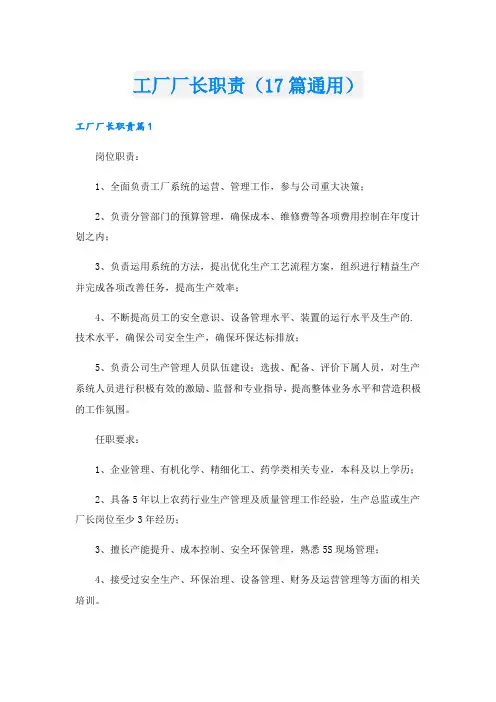 工厂厂长职责（17篇通用）

工厂厂长职责篇1

岗位职责：

1、全面负责工厂系统的运营、管理工作，参与公司重大决策；

2、负责分管部门的预算管理，确保成本、维修费等各项费用控制在年度计划之内；

3、负责运用系统的方法，提出优化生产工艺流程方案，组织进行精益生产并完成各项改善任务，提高生产效率；

4、不断提高员工的安全意识、设备管理水平、装置的运行水平及生产的.技术水平，确保公司安全生产，确保环保达标排放；

5、负责公司生产管理人员队伍建设：选拔、配备、评价下属人员，对生产系统人员进行积极有效的激励、监督和专业指导，提高整体业务水平和营造积极的工作氛围。

任职要求：

1、企业管理、有机化学、精细化工、药学类相关专业，本科及以上学历；

2、具备5年以上农药行业生产管理及质量管理工作经验，生产总监或生产厂长岗位至少3年经历；

3、擅长产能提升、成本控制、安全环保管理，熟悉5S现场管理；

4、接受过安全生产、环保治理、设备管理、财务及运营管理等方面的相关培训。